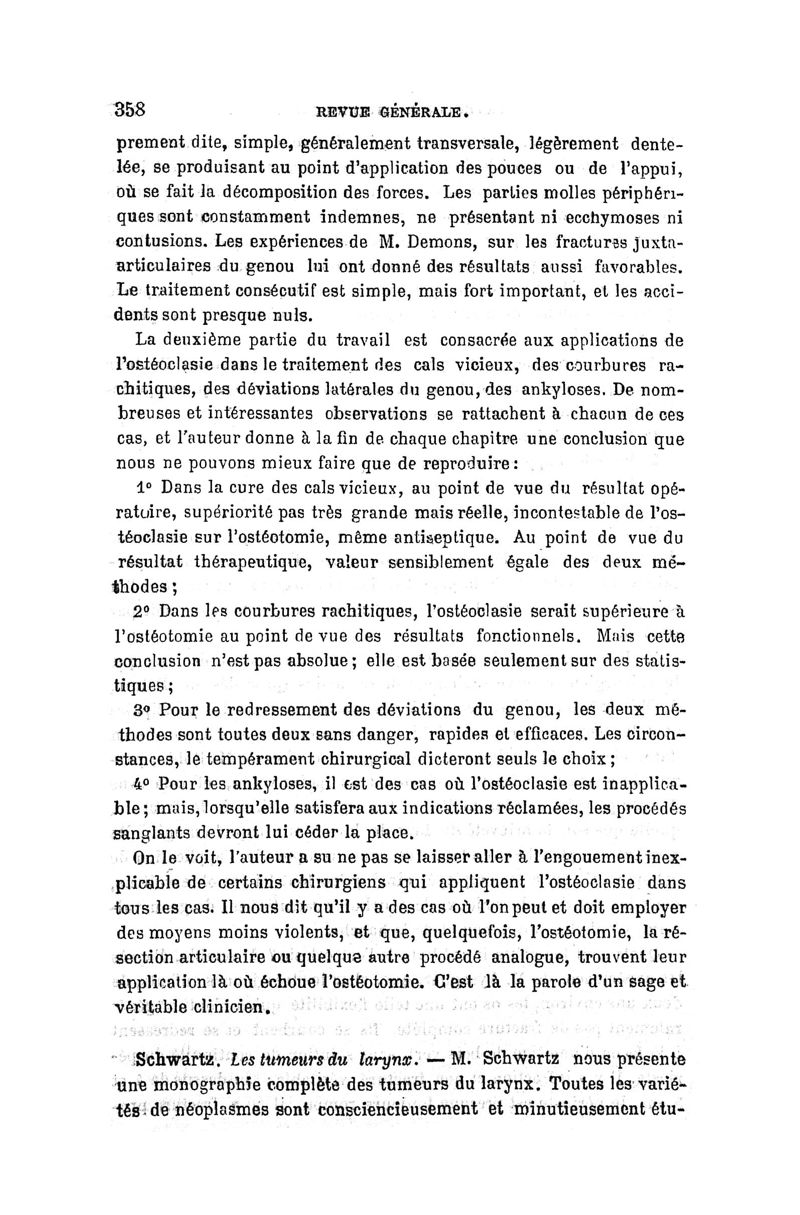 358 REVUE GÉNÉRALE.

prement dite, simple, généralement transversale, légèrement dentelée, se produisant au point d'application des pouces ou de l'appui, où se fait la décomposition des forces. Les parties molles périphériques sont constamment indemnes, ne présentant ni ecchymoses ni contusions. Les expériences de M. Demons, sur les fractures juxta-articulaires du genou lui ont donné des résultats aussi favorables. Le traitement consécutif est simple, mais fort important, et les accidents sont presque nuls.

La deuxième partie du travail est consacrée aux applications de l'ostéoclasie dans le traitement des cals vicieux, des courbures rachitiques, des déviations latérales du genou, des ankyloses. De nombreuses et intéressantes observations se rattachent à chacun de ces cas, et l'auteur donne à la fin de chaque chapitre une conclusion que nous ne pouvons mieux faire que de reproduire :

1° Dans la cure des cals vicieux, au point de vue du résultat opératoire, supériorité pas très grande mais réelle, incontestable de l'ostéoclasie sur l'ostéotomie, même antiseptique. Au point de vue du résultat thérapeutique, valeur sensiblement égale des deux méthodes ;

2° Dans les courbures rachitiques, l'ostéoclasie serait supérieure à l'ostéotomie au point de vue des résultats fonctionnels. Mais cette conclusion n'est pas absolue ; elle est basée seulement sur des statistiques ;

3° Pour le redressement des déviations du genou, les deux méthodes sont toutes deux sans danger, rapides et efficaces. Les circonstances, le tempérament chirurgical dicteront seuls le choix ;

4° Pour les ankyloses, il est des cas où l'ostéoclasie est inapplicable ; mais, lorsqu'elle satisfera aux indications réclamées, les procédés sanglants devront lui céder la place.

On le voit, l'auteur a su ne pas se laisser aller à l'engouement inexplicable de certains chirurgiens qui appliquent l'ostéoclasie dans tous les cas. Il nous dit qu'il y a des cas où l'on peut et doit employer des moyens moins violents, et que, quelquefois, l'ostéotomie, la résection articulaire ou quelque autre procédé analogue, trouvent leur application là où échoue l'ostéotomie. C'est là la parole d'un sage et véritable clinicien.

Schwartz. Les tumeurs du larynx. — M. Schwartz nous présente une monographie complète des tumeurs du larynx. Toutes les variétés de néoplasmes sont consciencieusement et minutieusement étu-